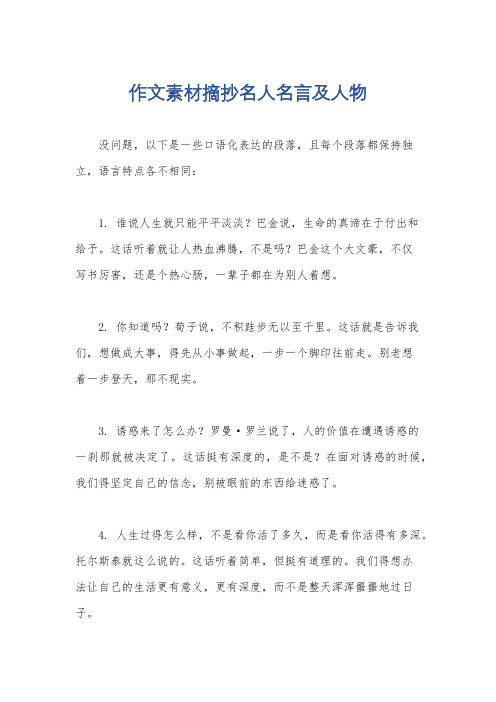 作文素材摘抄名人名言及人物

没问题，以下是一些口语化表达的段落，且每个段落都保持独立，语言特点各不相同：

1. 谁说人生就只能平平淡淡？巴金说，生命的真谛在于付出和给予。这话听着就让人热血沸腾，不是吗？巴金这个大文豪，不仅写书厉害，还是个热心肠，一辈子都在为别人着想。

2. 你知道吗？荀子说，不积跬步无以至千里。这话就是告诉我们，想做成大事，得先从小事做起，一步一个脚印往前走。别老想着一步登天，那不现实。

3. 诱惑来了怎么办？罗曼·罗兰说了，人的价值在遭遇诱惑的一刹那就被决定了。这话挺有深度的，是不是？在面对诱惑的时候，我们得坚定自己的信念，别被眼前的东西给迷惑了。

4. 人生过得怎么样，不是看你活了多久，而是看你活得有多深。托尔斯泰就这么说的。这话听着简单，但挺有道理的。我们得想办法让自己的生活更有意义，更有深度，而不是整天浑浑噩噩地过日子。